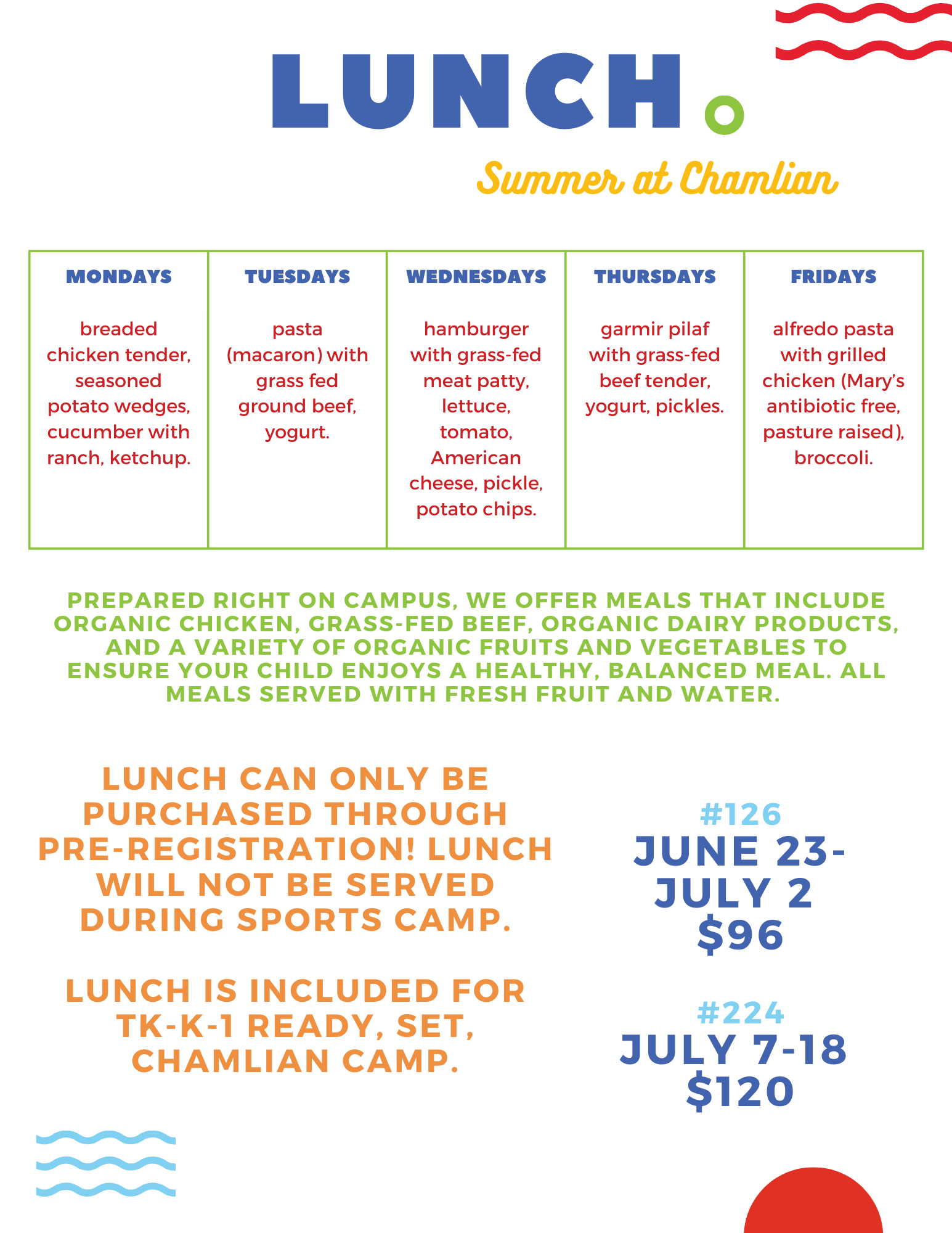 LUNCH

Summer at Chamlian

| MONDAYS | TUESDAYS | WEDNESDAYS | THURSDAYS | FRIDAYS |
|---|---|---|---|---|
| breaded chicken tender, seasoned potato wedges, cucumber with ranch, ketchup. | pasta (macaron) with grass fed ground beef, yogurt. | hamburger with grass-fed meat patty, lettuce, tomato, American cheese, pickle, potato chips. | garmir pilaf with grass-fed beef tender, yogurt, pickles. | alfredo pasta with grilled chicken (Mary's antibiotic free, pasture raised), broccoli. |

PREPARED RIGHT ON CAMPUS, WE OFFER MEALS THAT INCLUDE ORGANIC CHICKEN, GRASS-FED BEEF, ORGANIC DAIRY PRODUCTS, AND A VARIETY OF ORGANIC FRUITS AND VEGETABLES TO ENSURE YOUR CHILD ENJOYS A HEALTHY, BALANCED MEAL. ALL MEALS SERVED WITH FRESH FRUIT AND WATER.

LUNCH CAN ONLY BE PURCHASED THROUGH PRE-REGISTRATION! LUNCH WILL NOT BE SERVED DURING SPORTS CAMP.

LUNCH IS INCLUDED FOR TK-K-1 READY, SET, CHAMLIAN CAMP.

#126
JUNE 23-JULY 2
$96

#224
JULY 7-18
$120